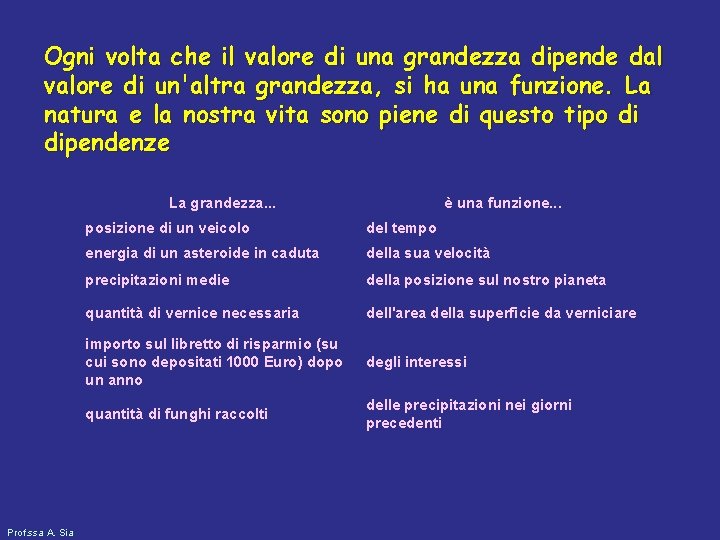 Ogni volta che il valore di una grandezza dipende dal valore di un'altra grandezza, si ha una funzione. La natura e la nostra vita sono piene di questo tipo di dipendenze

| La grandezza... | è una funzione... |
|---|---|
| posizione di un veicolo | del tempo |
| energia di un asteroide in caduta | della sua velocità |
| precipitazioni medie | della posizione sul nostro pianeta |
| quantità di vernice necessaria | dell'area della superficie da verniciare |
| importo sul libretto di risparmio (su cui sono depositati 1000 Euro) dopo un anno | degli interessi |
| quantità di funghi raccolti | delle precipitazioni nei giorni precedenti |

Profssa A. Sia